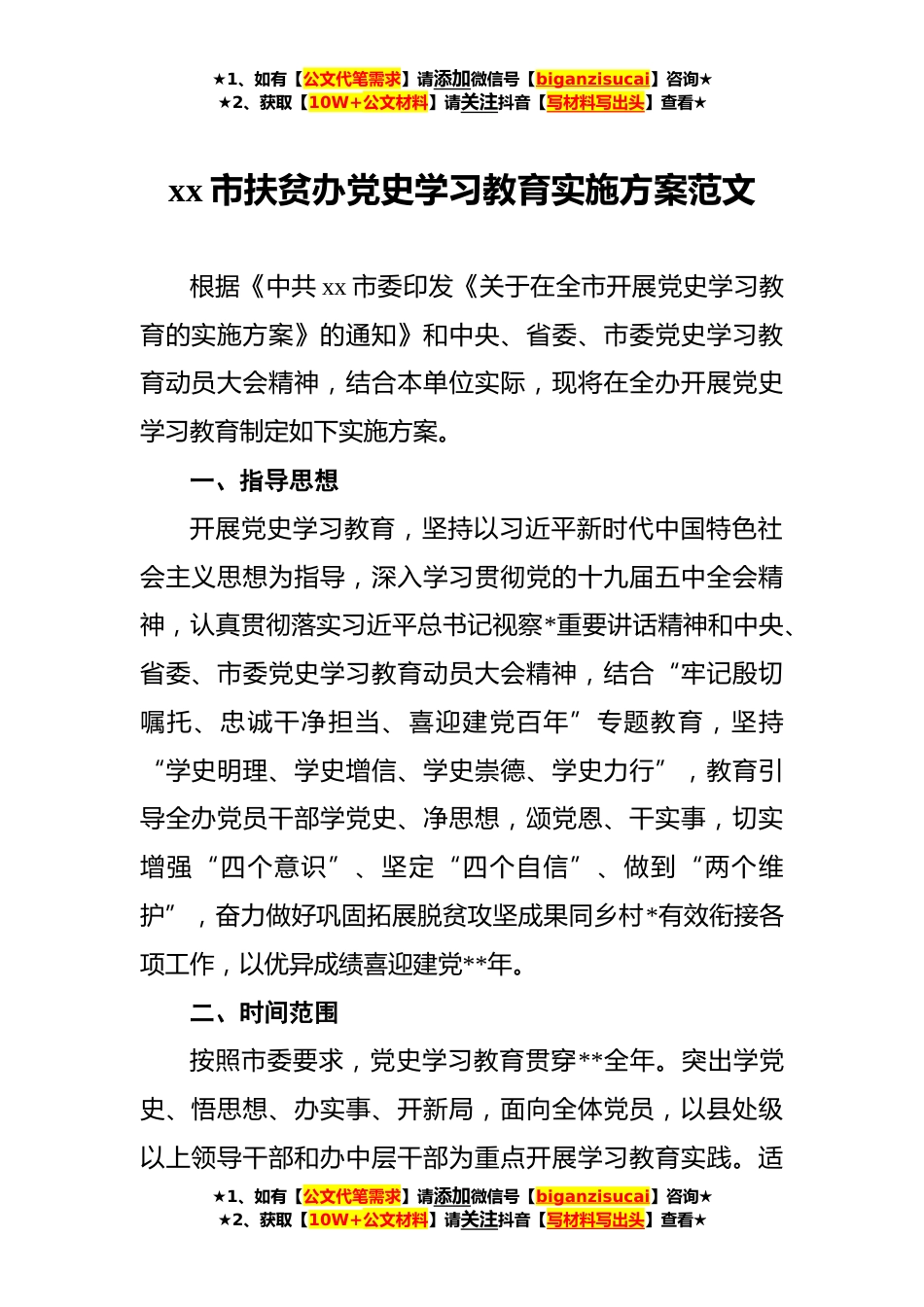 ★1、如有【公文代笔需求】请添加微信号【biganzisucai】咨询★
★2、获取【10W+公文材料】请关注抖音【写材料写出头】查看★

xx 市扶贫办党史学习教育实施方案范文

根据《中共 xx 市委印发《关于在全市开展党史学习教育的实施方案》的通知》和中央、省委、市委党史学习教育动员大会精神，结合本单位实际，现将在全办开展党史学习教育制定如下实施方案。

一、指导思想

开展党史学习教育，坚持以习近平新时代中国特色社会主义思想为指导，深入学习贯彻党的十九届五中全会精神，认真贯彻落实习近平总书记视察*重要讲话精神和中央、省委、市委党史学习教育动员大会精神，结合“牢记殷切嘱托、忠诚干净担当、喜迎建党百年”专题教育，坚持“学史明理、学史增信、学史崇德、学史力行”，教育引导全办党员干部学党史、净思想，颂党恩、干实事，切实增强“四个意识”、坚定“四个自信”、做到“两个维护”，奋力做好巩固拓展脱贫攻坚成果同乡村*有效衔接各项工作，以优异成绩喜迎建党**年。

二、时间范围

按照市委要求，党史学习教育贯穿**全年。突出学党史、悟思想、办实事、开新局，面向全体党员，以县处级以上领导干部和办中层干部为重点开展学习教育实践。适

★1、如有【公文代笔需求】请添加微信号【biganzisucai】咨询★
★2、获取【10W+公文材料】请关注抖音【写材料写出头】查看★